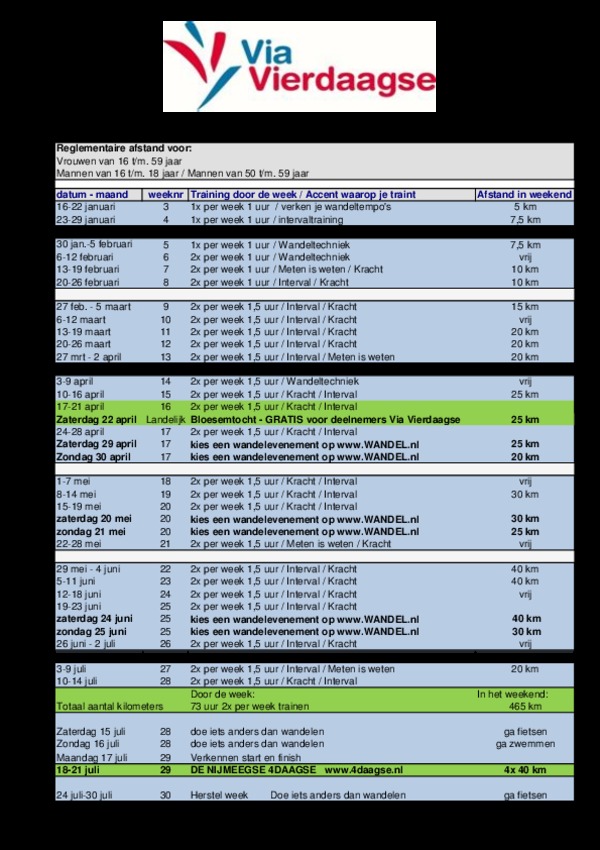 Via Vierdaagse

Reglementaire afstand voor:
Vrouwen van 16 t/m. 59 jaar
Mannen van 16 t/m. 18 jaar / Mannen van 50 t/m. 59 jaar

| datum - maand | weeknr | Training door de week / Accent waarop je traint | Afstand in weekend |
|---|---|---|---|
| 16-22 januari | 3 | 1x per week 1 uur / verken je wandeltempo's | 5 km |
| 23-29 januari | 4 | 1x per week 1 uur / intervaltraining | 7,5 km |
| 30 jan.-5 februari | 5 | 1x per week 1 uur / Wandeltechniek | 7,5 km |
| 6-12 februari | 6 | 2x per week 1 uur / Wandeltechniek | vrij |
| 13-19 februari | 7 | 2x per week 1 uur / Meten is weten / Kracht | 10 km |
| 20-26 februari | 8 | 2x per week 1 uur / Interval / Kracht | 10 km |
| 27 feb. - 5 maart | 9 | 2x per week 1,5 uur / Interval / Kracht | 15 km |
| 6-12 maart | 10 | 2x per week 1,5 uur / Interval / Kracht | vrij |
| 13-19 maart | 11 | 2x per week 1,5 uur / Interval / Kracht | 20 km |
| 20-26 maart | 12 | 2x per week 1,5 uur / Interval / Kracht | 20 km |
| 27 mrt - 2 april | 13 | 2x per week 1,5 uur / Interval / Meten is weten | 20 km |
| 3-9 april | 14 | 2x per week 1,5 uur / Wandeltechniek | vrij |
| 10-16 april | 15 | 2x per week 1,5 uur / Kracht / Interval | 25 km |
| 17-21 april | 16 | 2x per week 1,5 uur / Kracht / Interval | |
| Zaterdag 22 april | Landelijk | Bloesemtocht - GRATIS voor deelnemers Via Vierdaagse | 25 km |
| 24-28 april | 17 | 2x per week 1,5 uur / Kracht / Interval | |
| Zaterdag 29 april | 17 | kies een wandelevenement op www.WANDEL.nl | 25 km |
| Zondag 30 april | 17 | kies een wandelevenement op www.WANDEL.nl | 20 km |
| 1-7 mei | 18 | 2x per week 1,5 uur / Kracht / Interval | vrij |
| 8-14 mei | 19 | 2x per week 1,5 uur / Kracht / Interval | 30 km |
| 15-19 mei | 20 | 2x per week 1,5 uur / Kracht / Interval | |
| zaterdag 20 mei | 20 | kies een wandelevenement op www.WANDEL.nl | 30 km |
| zondag 21 mei | 20 | kies een wandelevenement op www.WANDEL.nl | 25 km |
| 22-28 mei | 21 | 2x per week 1,5 uur / Meten is weten / Kracht | vrij |
| 29 mei - 4 juni | 22 | 2x per week 1,5 uur / Interval / Kracht | 40 km |
| 5-11 juni | 23 | 2x per week 1,5 uur / Interval / Kracht | 40 km |
| 12-18 juni | 24 | 2x per week 1,5 uur / Interval / Kracht | vrij |
| 19-23 juni | 25 | 2x per week 1,5 uur / Interval / Kracht | |
| zaterdag 24 juni | 25 | kies een wandelevenement op www.WANDEL.nl | 40 km |
| zondag 25 juni | 25 | kies een wandelevenement op www.WANDEL.nl | 30 km |
| 26 juni - 2 juli | 26 | 2x per week 1,5 uur / Interval / Kracht | vrij |
| 3-9 juli | 27 | 2x per week 1,5 uur / Interval / Meten is weten | 20 km |
| 10-14 juli | 28 | 2x per week 1,5 uur / Kracht / Interval | |
| | | Door de week: | In het weekend: |
| Totaal aantal kilometers | | 73 uur 2x per week trainen | 465 km |
| Zaterdag 15 juli | 28 | doe iets anders dan wandelen | ga fietsen |
| Zondag 16 juli | 28 | doe iets anders dan wandelen | ga zwemmen |
| Maandag 17 juli | 29 | Verkennen start en finish | |
| 18-21 juli | 29 | DE NIJMEEGSE 4DAAGSE www.4daagse.nl | 4x 40 km |
| 24 juli-30 juli | 30 | Herstel week Doe iets anders dan wandelen | ga fietsen |